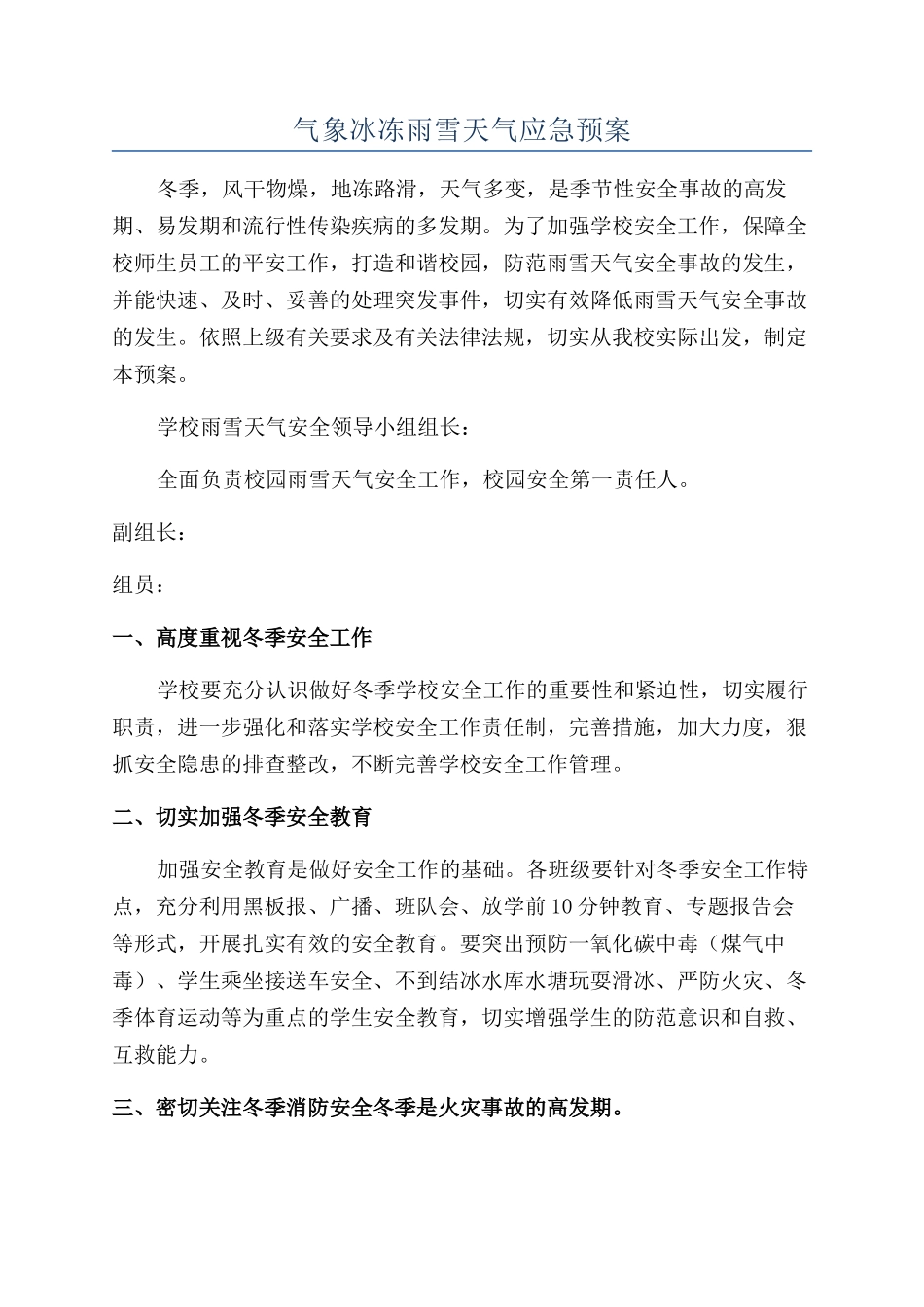 气象冰冻雨雪天气应急预案

冬季，风干物燥，地冻路滑，天气多变，是季节性安全事故的高发期、易发期和流行性传染疾病的多发期。为了加强学校安全工作，保障全校师生员工的平安工作，打造和谐校园，防范雨雪天气安全事故的发生，并能快速、及时、妥善的处理突发事件，切实有效降低雨雪天气安全事故的发生。依照上级有关要求及有关法律法规，切实从我校实际出发，制定本预案。

学校雨雪天气安全领导小组组长：

全面负责校园雨雪天气安全工作，校园安全第一责任人。

副组长：

组员：

一、高度重视冬季安全工作

学校要充分认识做好冬季学校安全工作的重要性和紧迫性，切实履行职责，进一步强化和落实学校安全工作责任制，完善措施，加大力度，狠抓安全隐患的排查整改，不断完善学校安全工作管理。

二、切实加强冬季安全教育

加强安全教育是做好安全工作的基础。各班级要针对冬季安全工作特点，充分利用黑板报、广播、班队会、放学前10分钟教育、专题报告会等形式，开展扎实有效的安全教育。要突出预防一氧化碳中毒（煤气中毒）、学生乘坐接送车安全、不到结冰水库水塘玩耍滑冰、严防火灾、冬季体育运动等为重点的学生安全教育，切实增强学生的防范意识和自救、互救能力。

三、密切关注冬季消防安全冬季是火灾事故的高发期。